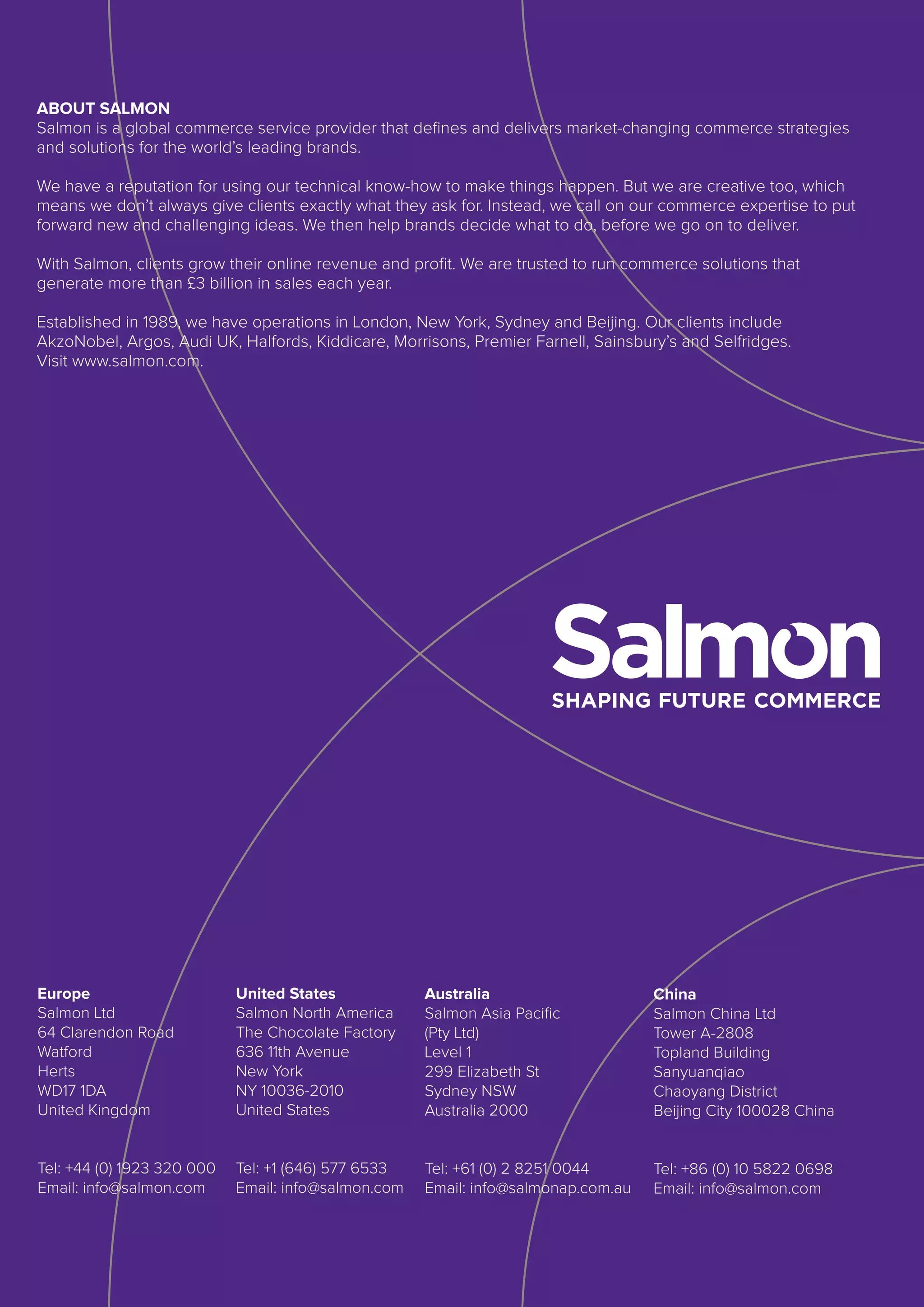 ABOUT SALMON
Salmon is a global commerce service provider that defines and delivers market-changing commerce strategies and solutions for the world's leading brands.

We have a reputation for using our technical know-how to make things happen. But we are creative too, which means we don't always give clients exactly what they ask for. Instead, we call on our commerce expertise to put forward new and challenging ideas. We then help brands decide what to do, before we go on to deliver.

With Salmon, clients grow their online revenue and profit. We are trusted to run commerce solutions that generate more than £3 billion in sales each year.

Established in 1989, we have operations in London, New York, Sydney and Beijing. Our clients include AkzoNobel, Argos, Audi UK, Halfords, Kiddicare, Morrisons, Premier Farnell, Sainsbury's and Selfridges. Visit www.salmon.com.

Salmon
SHAPING FUTURE COMMERCE

Europe
Salmon Ltd
64 Clarendon Road
Watford
Herts
WD17 1DA
United Kingdom

Tel: +44 (0) 1923 320 000
Email: info@salmon.com

United States
Salmon North America
The Chocolate Factory
636 11th Avenue
New York
NY 10036-2010
United States

Tel: +1 (646) 577 6533
Email: info@salmon.com

Australia
Salmon Asia Pacific
(Pty Ltd)
Level 1
299 Elizabeth St
Sydney NSW
Australia 2000

Tel: +61 (0) 2 8251 0044
Email: info@salmonap.com.au

China
Salmon China Ltd
Tower A-2808
Topland Building
Sanyuanqiao
Chaoyang District
Beijing City 100028 China

Tel: +86 (0) 10 5822 0698
Email: info@salmon.com